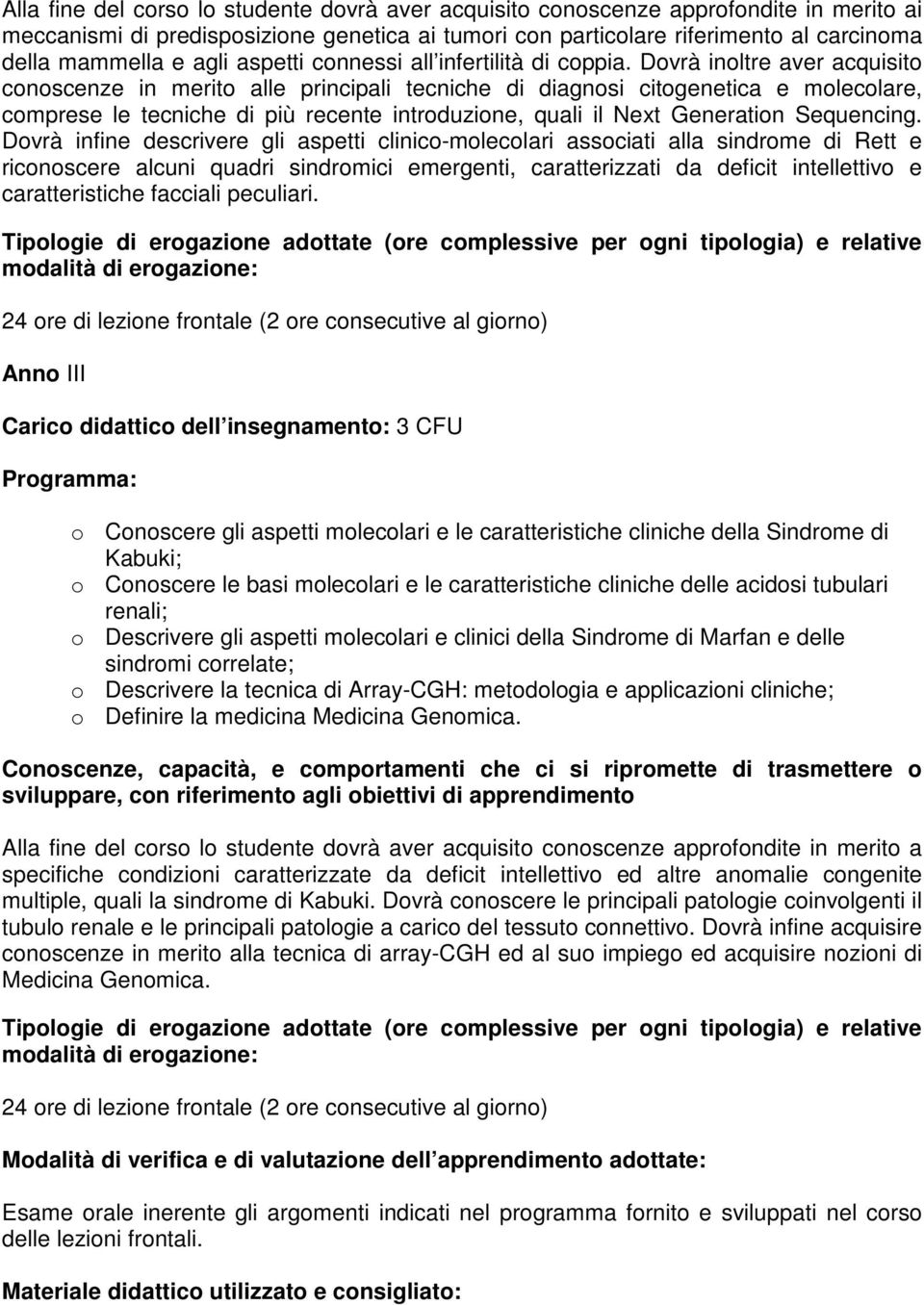 Alla fine del corso lo studente dovrà aver acquisito conoscenze approfondite in merito ai meccanismi di predisposizione genetica ai tumori con particolare riferimento al carcinoma della mammella e agli aspetti connessi all infertilità di coppia. Dovrà inoltre aver acquisito conoscenze in merito alle principali tecniche di diagnosi citogenetica e molecolare, comprese le tecniche di più recente introduzione, quali il Next Generation Sequencing. Dovrà infine descrivere gli aspetti clinico-molecolari associati alla sindrome di Rett e riconoscere alcuni quadri sindromici emergenti, caratterizzati da deficit intellettivo e caratteristiche facciali peculiari.

Tipologie di erogazione adottate (ore complessive per ogni tipologia) e relative modalità di erogazione:

24 ore di lezione frontale (2 ore consecutive al giorno)

Anno III

Carico didattico dell insegnamento: 3 CFU

Programma:

o Conoscere gli aspetti molecolari e le caratteristiche cliniche della Sindrome di Kabuki;
o Conoscere le basi molecolari e le caratteristiche cliniche delle acidosi tubulari renali;
o Descrivere gli aspetti molecolari e clinici della Sindrome di Marfan e delle sindromi correlate;
o Descrivere la tecnica di Array-CGH: metodologia e applicazioni cliniche;
o Definire la medicina Medicina Genomica.

Conoscenze, capacità, e comportamenti che ci si ripromette di trasmettere o sviluppare, con riferimento agli obiettivi di apprendimento

Alla fine del corso lo studente dovrà aver acquisito conoscenze approfondite in merito a specifiche condizioni caratterizzate da deficit intellettivo ed altre anomalie congenite multiple, quali la sindrome di Kabuki. Dovrà conoscere le principali patologie coinvolgenti il tubulo renale e le principali patologie a carico del tessuto connettivo. Dovrà infine acquisire conoscenze in merito alla tecnica di array-CGH ed al suo impiego ed acquisire nozioni di Medicina Genomica.

Tipologie di erogazione adottate (ore complessive per ogni tipologia) e relative modalità di erogazione:

24 ore di lezione frontale (2 ore consecutive al giorno)

Modalità di verifica e di valutazione dell apprendimento adottate:

Esame orale inerente gli argomenti indicati nel programma fornito e sviluppati nel corso delle lezioni frontali.

Materiale didattico utilizzato e consigliato: